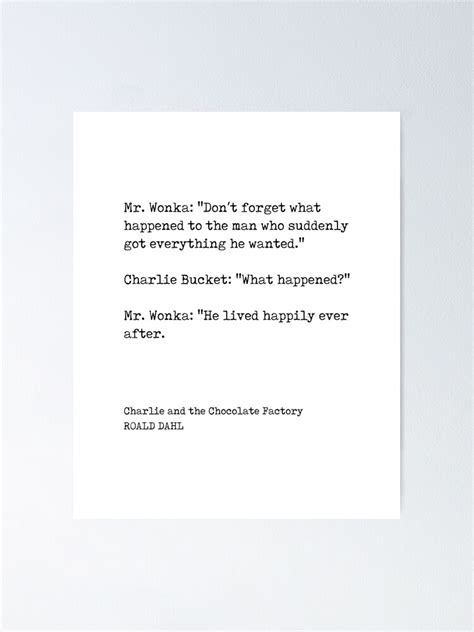 Mr. Wonka: "Don't forget what happened to the man who suddenly got everything he wanted."

Charlie Bucket: "What happened?"

Mr. Wonka: "He lived happily ever after.

Charlie and the Chocolate Factory
ROALD DAHL